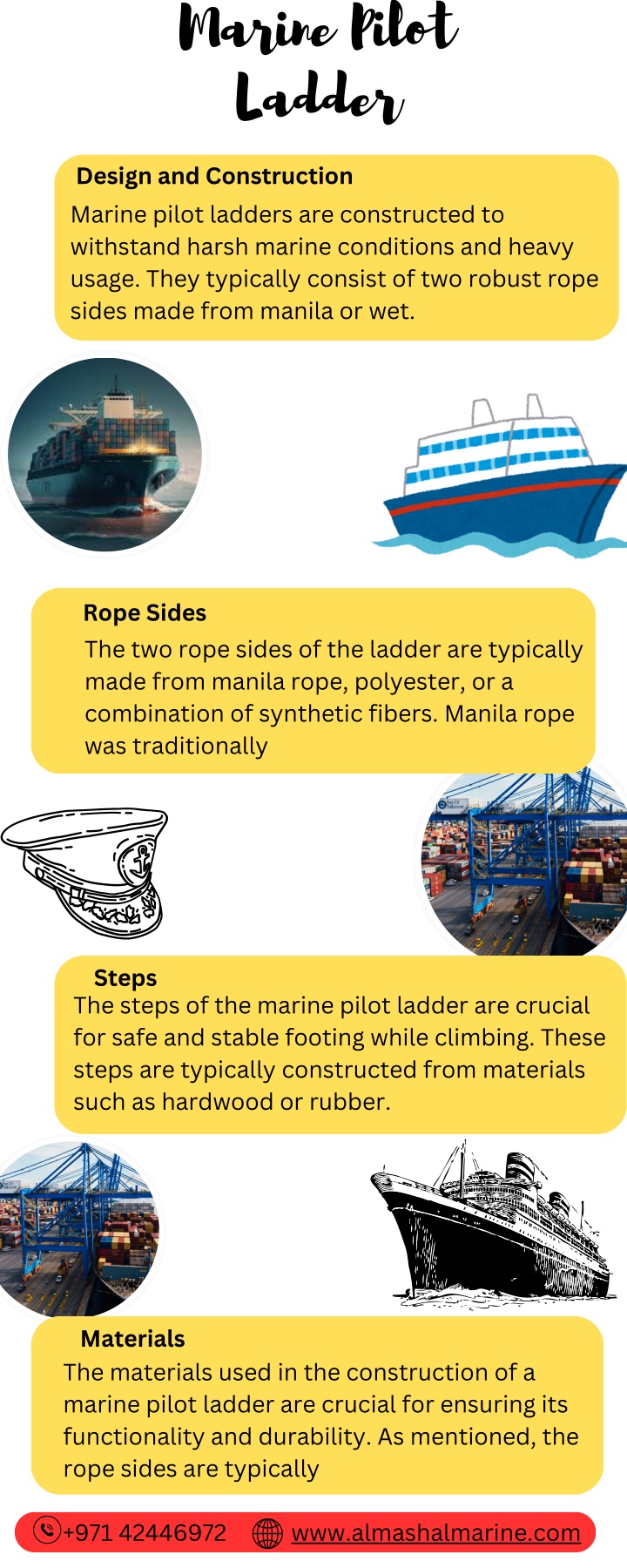 Marine Pilot Ladder

Design and Construction
Marine pilot ladders are constructed to withstand harsh marine conditions and heavy usage. They typically consist of two robust rope sides made from manila or wet.

Rope Sides
The two rope sides of the ladder are typically made from manila rope, polyester, or a combination of synthetic fibers. Manila rope was traditionally

Steps
The steps of the marine pilot ladder are crucial for safe and stable footing while climbing. These steps are typically constructed from materials such as hardwood or rubber.

Materials
The materials used in the construction of a marine pilot ladder are crucial for ensuring its functionality and durability. As mentioned, the rope sides are typically

+971 42446972 www.almashalmarine.com